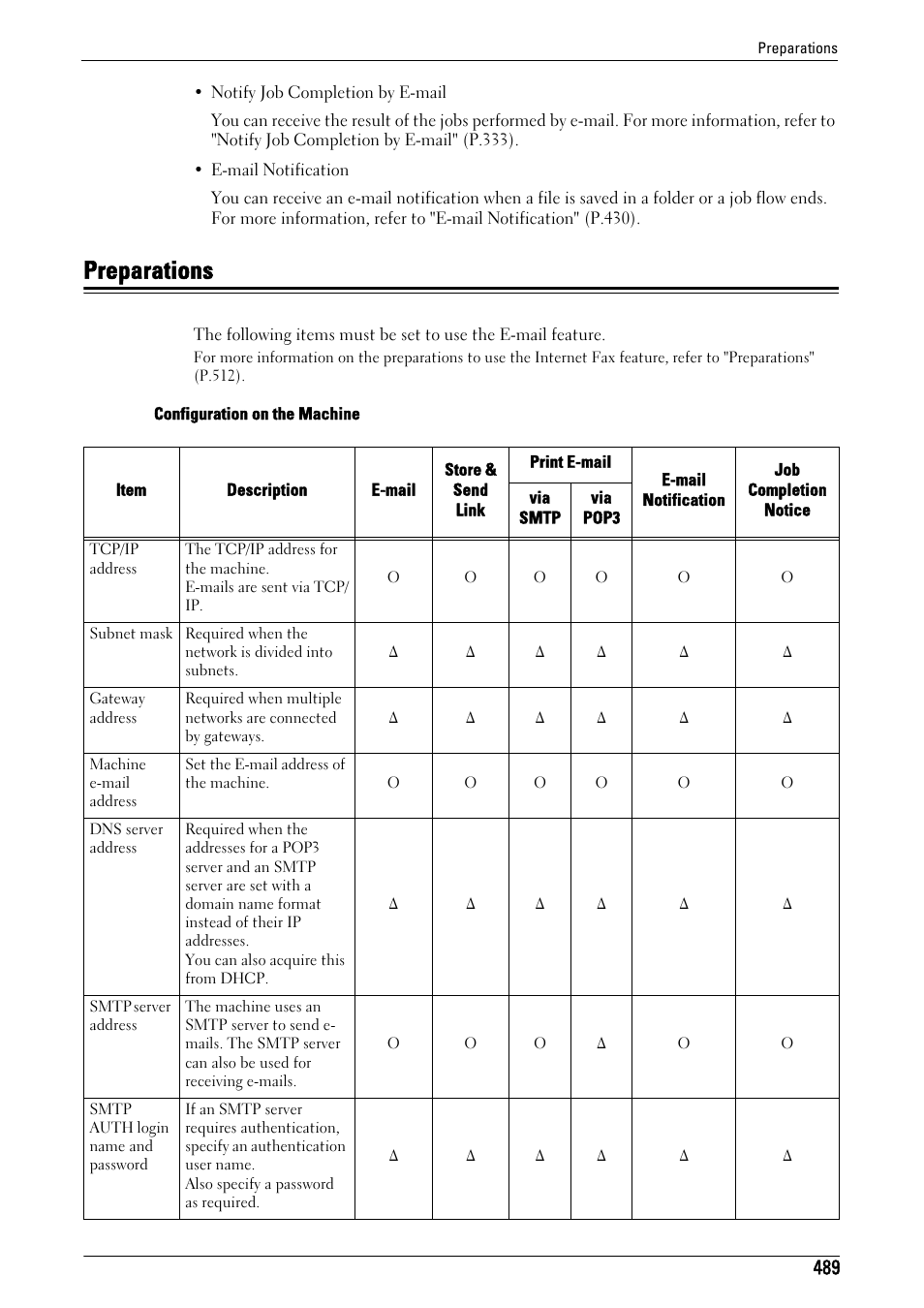 Preparations

• Notify Job Completion by E-mail

You can receive the result of the jobs performed by e-mail. For more information, refer to "Notify Job Completion by E-mail" (P.333).

• E-mail Notification

You can receive an e-mail notification when a file is saved in a folder or a job flow ends. For more information, refer to "E-mail Notification" (P.430).

Preparations

The following items must be set to use the E-mail feature.

For more information on the preparations to use the Internet Fax feature, refer to "Preparations" (P.512).

Configuration on the Machine

| Item | Description | E-mail | Store & Send Link | Print E-mail via SMTP | Print E-mail via POP3 | E-mail Notification | Job Completion Notice |
|---|---|---|---|---|---|---|---|
| TCP/IP address | The TCP/IP address for the machine. E-mails are sent via TCP/IP. | O | O | O | O | O | O |
| Subnet mask | Required when the network is divided into subnets. | Δ | Δ | Δ | Δ | Δ | Δ |
| Gateway address | Required when multiple networks are connected by gateways. | Δ | Δ | Δ | Δ | Δ | Δ |
| Machine e-mail address | Set the E-mail address of the machine. | O | O | O | O | O | O |
| DNS server address | Required when the addresses for a POP3 server and an SMTP server are set with a domain name format instead of their IP addresses. You can also acquire this from DHCP. | Δ | Δ | Δ | Δ | Δ | Δ |
| SMTP server address | The machine uses an SMTP server to send e-mails. The SMTP server can also be used for receiving e-mails. | O | O | O | Δ | O | O |
| SMTP AUTH login name and password | If an SMTP server requires authentication, specify an authentication user name. Also specify a password as required. | Δ | Δ | Δ | Δ | Δ | Δ |

489